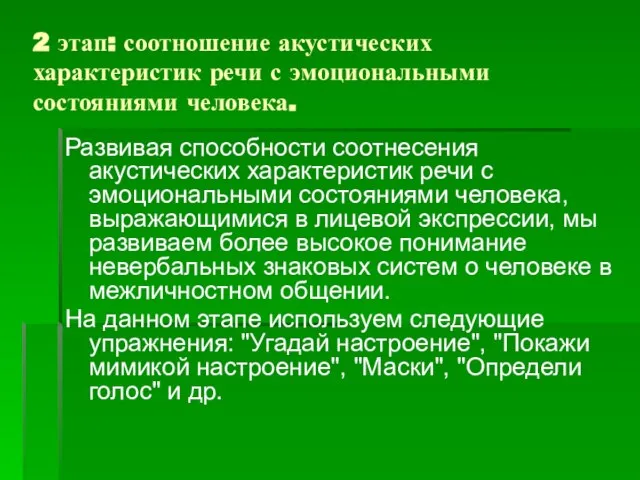 2 этап: соотношение акустических характеристик речи с эмоциональными состояниями человека.

Развивая способности соотнесения акустических характеристик речи с эмоциональными состояниями человека, выражающимися в лицевой экспрессии, мы развиваем более высокое понимание невербальных знаковых систем о человеке в межличностном общении.

На данном этапе используем следующие упражнения: "Угадай настроение", "Покажи мимикой настроение", "Маски", "Определи голос" и др.